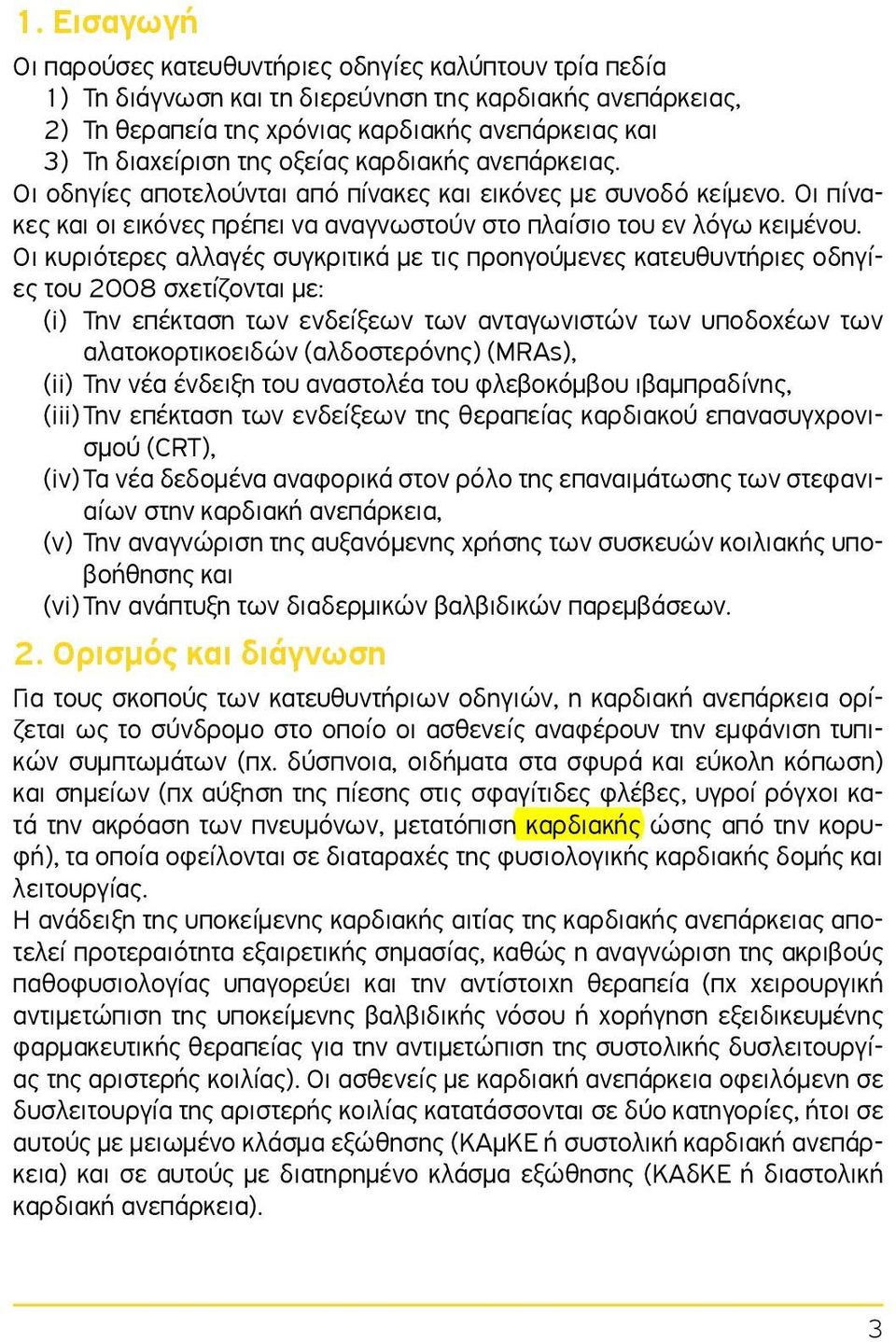 1. Εισαγωγή

Οι παρούσες κατευθυντήριες οδηγίες καλύπτουν τρία πεδία
1) Τη διάγνωση και τη διερεύνηση της καρδιακής ανεπάρκειας,
2) Τη θεραπεία της χρόνιας καρδιακής ανεπάρκειας και
3) Τη διαχείριση της οξείας καρδιακής ανεπάρκειας.
Οι οδηγίες αποτελούνται από πίνακες και εικόνες με συνοδό κείμενο. Οι πίνακες και οι εικόνες πρέπει να αναγνωστούν στο πλαίσιο του εν λόγω κειμένου.
Οι κυριότερες αλλαγές συγκριτικά με τις προηγούμενες κατευθυντήριες οδηγίες του 2008 σχετίζονται με:
(i) Την επέκταση των ενδείξεων των ανταγωνιστών των υποδοχέων των αλατοκορτικοειδών (αλδοστερόνης) (MRAs),
(ii) Την νέα ένδειξη του αναστολέα του φλεβοκόμβου ιβαμπραδίνης,
(iii) Την επέκταση των ενδείξεων της θεραπείας καρδιακού επανασυγχρονισμού (CRT),
(iv) Τα νέα δεδομένα αναφορικά στον ρόλο της επαναιμάτωσης των στεφανιαίων στην καρδιακή ανεπάρκεια,
(v) Την αναγνώριση της αυξανόμενης χρήσης των συσκευών κοιλιακής υποβοήθησης και
(vi) Την ανάπτυξη των διαδερμικών βαλβιδικών παρεμβάσεων.

2. Ορισμός και διάγνωση

Για τους σκοπούς των κατευθυντήριων οδηγιών, η καρδιακή ανεπάρκεια ορίζεται ως το σύνδρομο στο οποίο οι ασθενείς αναφέρουν την εμφάνιση τυπικών συμπτωμάτων (πχ. δύσπνοια, οιδήματα στα σφυρά και εύκολη κόπωση) και σημείων (πχ αύξηση της πίεσης στις σφαγίτιδες φλέβες, υγροί ρόγχοι κατά την ακρόαση των πνευμόνων, μετατόπιση καρδιακής ώσης από την κορυφή), τα οποία οφείλονται σε διαταραχές της φυσιολογικής καρδιακής δομής και λειτουργίας.
Η ανάδειξη της υποκείμενης καρδιακής αιτίας της καρδιακής ανεπάρκειας αποτελεί προτεραιότητα εξαιρετικής σημασίας, καθώς η αναγνώριση της ακριβούς παθοφυσιολογίας υπαγορεύει και την αντίστοιχη θεραπεία (πχ χειρουργική αντιμετώπιση της υποκείμενης βαλβιδικής νόσου ή χορήγηση εξειδικευμένης φαρμακευτικής θεραπείας για την αντιμετώπιση της συστολικής δυσλειτουργίας της αριστερής κοιλίας). Οι ασθενείς με καρδιακή ανεπάρκεια οφειλόμενη σε δυσλειτουργία της αριστερής κοιλίας κατατάσσονται σε δύο κατηγορίες, ήτοι σε αυτούς με μειωμένο κλάσμα εξώθησης (ΚΑμΚΕ ή συστολική καρδιακή ανεπάρκεια) και σε αυτούς με διατηρημένο κλάσμα εξώθησης (ΚΑδΚΕ ή διαστολική καρδιακή ανεπάρκεια).

3